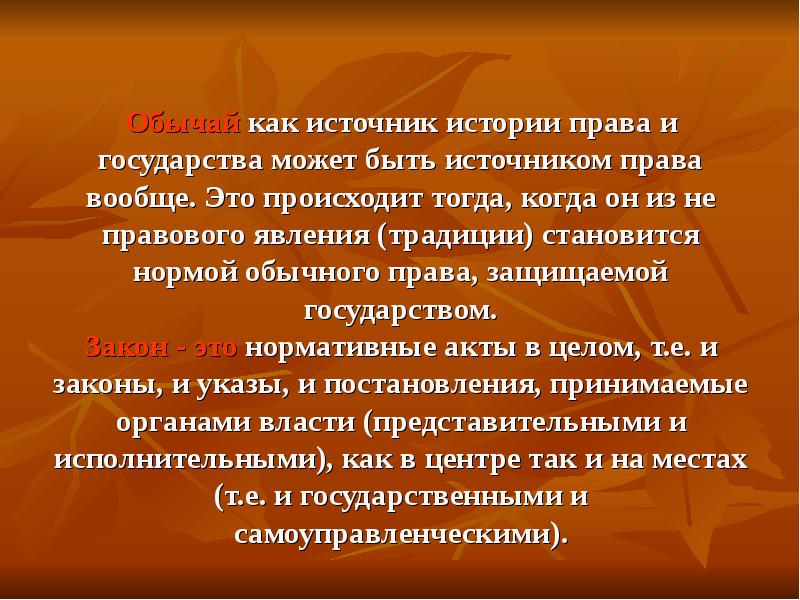 Обычай как источник истории права и государства может быть источником права вообще. Это происходит тогда, когда он из не правового явления (традиции) становится нормой обычного права, защищаемой государством.

Закон - это нормативные акты в целом, т.е. и законы, и указы, и постановления, принимаемые органами власти (представительными и исполнительными), как в центре так и на местах (т.е. и государственными и самоуправленческими).